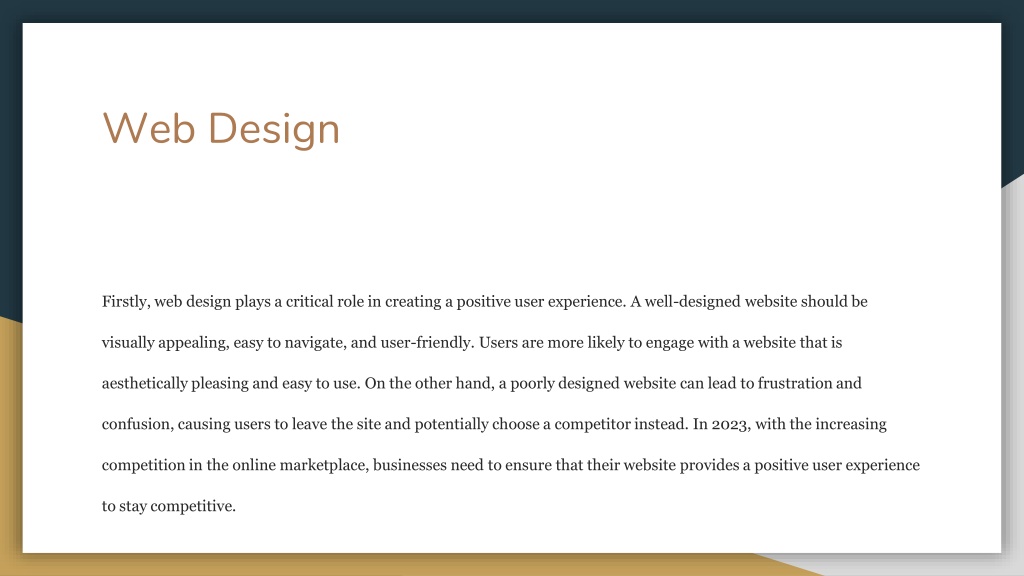 Web Design

Firstly, web design plays a critical role in creating a positive user experience. A well-designed website should be visually appealing, easy to navigate, and user-friendly. Users are more likely to engage with a website that is aesthetically pleasing and easy to use. On the other hand, a poorly designed website can lead to frustration and confusion, causing users to leave the site and potentially choose a competitor instead. In 2023, with the increasing competition in the online marketplace, businesses need to ensure that their website provides a positive user experience to stay competitive.